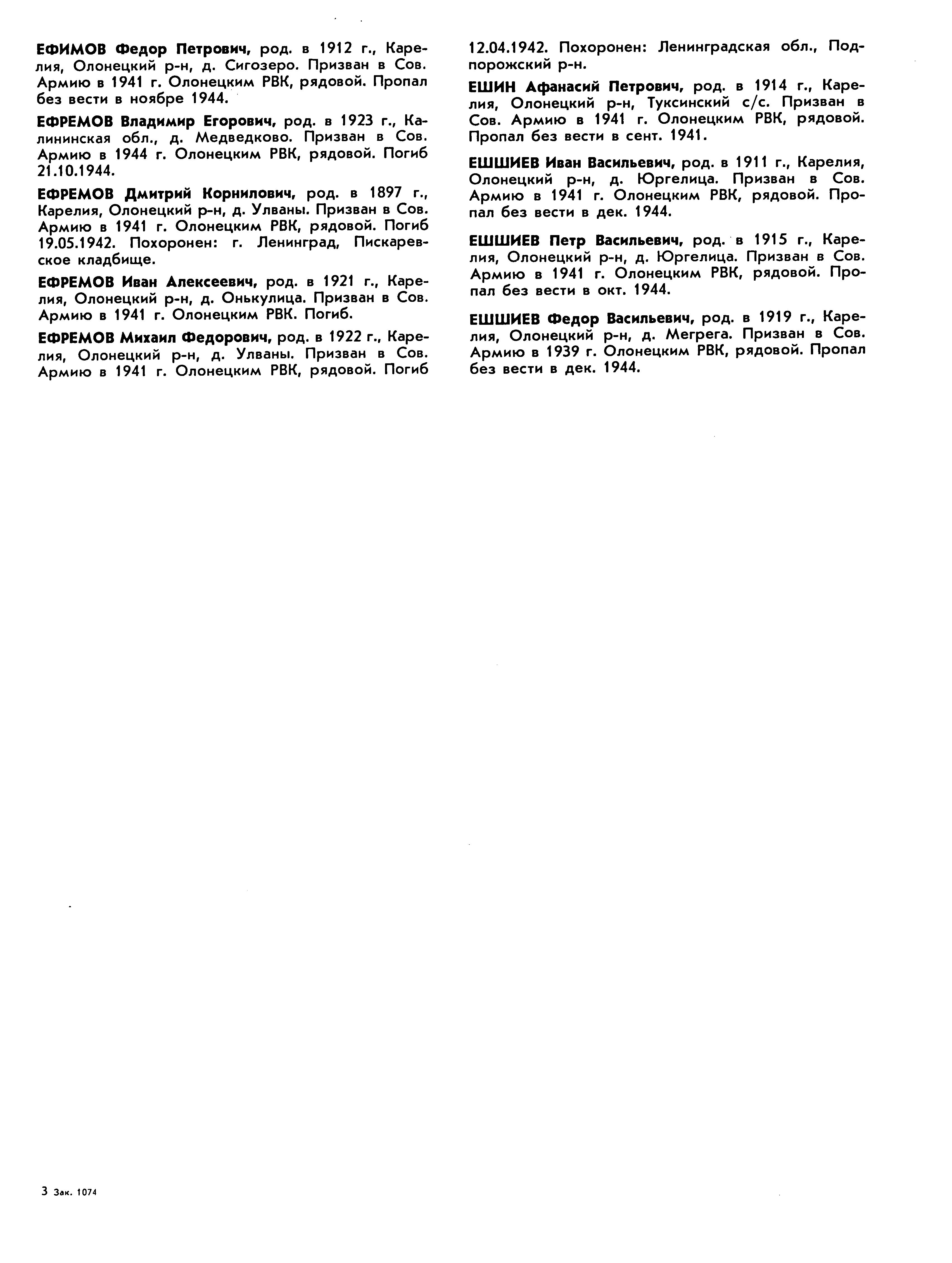 ЕФИМОВ Федор Петрович, род. в 1912 г., Карелия, Олонецкий р-н, д. Сигозеро. Призван в Сов. Армию в 1941 г. Олонецким РВК, рядовой. Пропал без вести в ноябре 1944.

ЕФРЕМОВ Владимир Егорович, род. в 1923 г., Калининская обл., д. Медведково. Призван в Сов. Армию в 1944 г. Олонецким РВК, рядовой. Погиб 21.10.1944.

ЕФРЕМОВ Дмитрий Корнилович, род. в 1897 г., Карелия, Олонецкий р-н, д. Улваны. Призван в Сов. Армию в 1941 г. Олонецким РВК, рядовой. Погиб 19.05.1942. Похоронен: г. Ленинград, Пискаревское кладбище.

ЕФРЕМОВ Иван Алексеевич, род. в 1921 г., Карелия, Олонецкий р-н, д. Онькулица. Призван в Сов. Армию в 1941 г. Олонецким РВК. Погиб.

ЕФРЕМОВ Михаил Федорович, род. в 1922 г., Карелия, Олонецкий р-н, д. Улваны. Призван в Сов. Армию в 1941 г. Олонецким РВК, рядовой. Погиб 12.04.1942. Похоронен: Ленинградская обл., Подпорожский р-н.

ЕШИН Афанасий Петрович, род. в 1914 г., Карелия, Олонецкий р-н, Туксинский с/с. Призван в Сов. Армию в 1941 г. Олонецким РВК, рядовой. Пропал без вести в сент. 1941.

ЕШШИЕВ Иван Васильевич, род. в 1911 г., Карелия, Олонецкий р-н, д. Юргелица. Призван в Сов. Армию в 1941 г. Олонецким РВК, рядовой. Пропал без вести в дек. 1944.

ЕШШИЕВ Петр Васильевич, род. в 1915 г., Карелия, Олонецкий р-н, д. Юргелица. Призван в Сов. Армию в 1941 г. Олонецким РВК, рядовой. Пропал без вести в окт. 1944.

ЕШШИЕВ Федор Васильевич, род. в 1919 г., Карелия, Олонецкий р-н, д. Мегрега. Призван в Сов. Армию в 1939 г. Олонецким РВК, рядовой. Пропал без вести в дек. 1944.

3 Зак. 1074